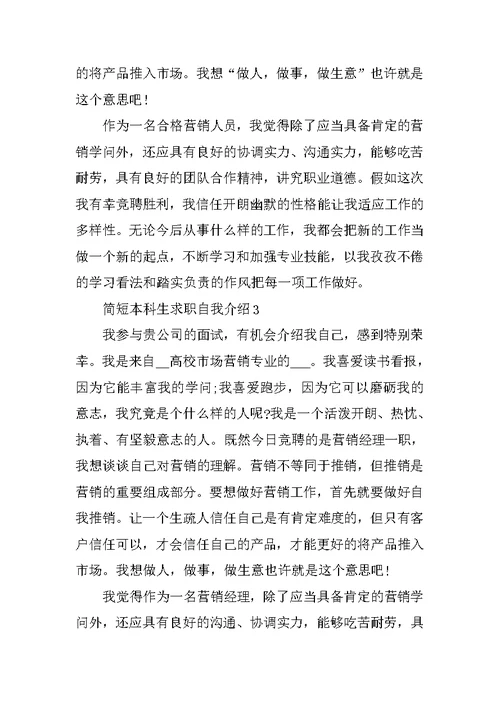 的将产品推入市场。我想“做人，做事，做生意”也许就是这个意思吧！

作为一名合格营销人员，我觉得除了应当具备肯定的营销学问外，还应具有良好的协调实力、沟通实力，能够吃苦耐劳，具有良好的团队合作精神，讲究职业道德。假如这次我有幸竞聘胜利，我信任开朗幽默的性格能让我适应工作的多样性。无论今后从事什么样的工作，我都会把新的工作当做一个新的起点，不断学习和加强专业技能，以我孜孜不倦的学习看法和踏实负责的作风把每一项工作做好。

简短本科生求职自我介绍3

我参与贵公司的面试，有机会介绍我自己，感到特别荣幸。我是来自__高校市场营销专业的___。我喜爱读书看报，因为它能丰富我的学问;我喜爱跑步，因为它可以磨砺我的意志，我究竟是个什么样的人呢?我是一个活泼开朗、热忱、执着、有坚毅意志的人。既然今日竞聘的是营销经理一职，我想谈谈自己对营销的理解。营销不等同于推销，但推销是营销的重要组成部分。要想做好营销工作，首先就要做好自我推销。让一个生疏人信任自己是有肯定难度的，但只有客户信任可以，才会信任自己的产品，才能更好的将产品推入市场。我想做人，做事，做生意也许就是这个意思吧！

我觉得作为一名营销经理，除了应当具备肯定的营销学问外，还应具有良好的沟通、协调实力，能够吃苦耐劳，具